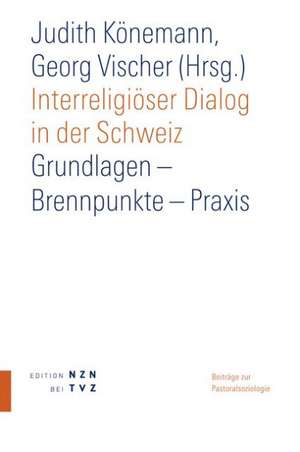 Judith Könemann, Georg Vischer (Hrsg.)

Interreligiöser Dialog in der Schweiz

Grundlagen – Brennpunkte – Praxis

EDITION NZN
BEI TVZ

Beiträge zur Pastoralsoziologie